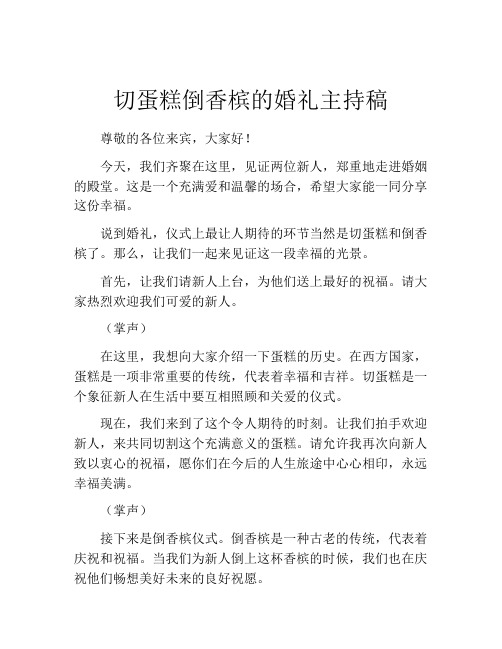 切蛋糕倒香槟的婚礼主持稿

尊敬的各位来宾，大家好！

今天，我们齐聚在这里，见证两位新人，郑重地走进婚姻的殿堂。这是一个充满爱和温馨的场合，希望大家能一同分享这份幸福。

说到婚礼，仪式上最让人期待的环节当然是切蛋糕和倒香槟了。那么，让我们一起来见证这一段幸福的光景。

首先，让我们请新人上台，为他们送上最好的祝福。请大家热烈欢迎我们可爱的新人。

（掌声）

在这里，我想向大家介绍一下蛋糕的历史。在西方国家，蛋糕是一项非常重要的传统，代表着幸福和吉祥。切蛋糕是一个象征新人在生活中要互相照顾和关爱的仪式。

现在，我们来到了这个令人期待的时刻。让我们拍手欢迎新人，来共同切割这个充满意义的蛋糕。请允许我再次向新人致以衷心的祝福，愿你们在今后的人生旅途中心心相印，永远幸福美满。

（掌声）

接下来是倒香槟仪式。倒香槟是一种古老的传统，代表着庆祝和祝福。当我们为新人倒上这杯香槟的时候，我们也在庆祝他们畅想美好未来的良好祝愿。